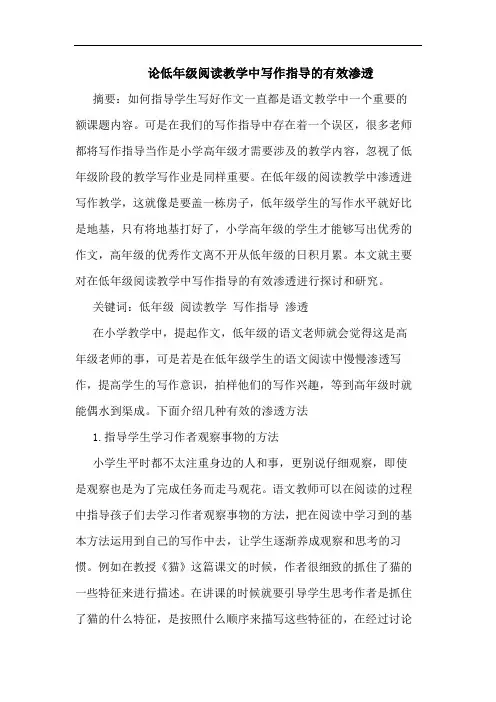 论低年级阅读教学中写作指导的有效渗透

摘要：如何指导学生写好作文一直都是语文教学中一个重要的额课题内容。可是在我们的写作指导中存在着一个误区，很多老师都将写作指导当作是小学高年级才需要涉及的教学内容，忽视了低年级阶段的教学写作业是同样重要。在低年级的阅读教学中渗透进写作教学，这就像是要盖一栋房子，低年级学生的写作水平就好比是地基，只有将地基打好了，小学高年级的学生才能够写出优秀的作文，高年级的优秀作文离不开从低年级的日积月累。本文就主要对在低年级阅读教学中写作指导的有效渗透进行探讨和研究。

关键词：低年级 阅读教学 写作指导 渗透

在小学教学中，提起作文，低年级的语文老师就会觉得这是高年级老师的事，可是若是在低年级学生的语文阅读中慢慢渗透写作，提高学生的写作意识，拍样他们的写作兴趣，等到高年级时就能偶水到渠成。下面介绍几种有效的渗透方法

1. 指导学生学习作者观察事物的方法

小学生平时都不太注重身边的人和事，更别说仔细观察，即使是观察也是为了完成任务而走马观花。语文教师可以在阅读的过程中指导孩子们去学习作者观察事物的方法，把在阅读中学习到的基本方法运用到自己的写作中去，让学生逐渐养成观察和思考的习惯。例如在教授《猫》这篇课文的时候，作者很细致的抓住了猫的一些特征来进行描述。在讲课的时候就要引导学生思考作者是抓住了猫的什么特征，是按照什么顺序来描写这些特征的，在经过讨论